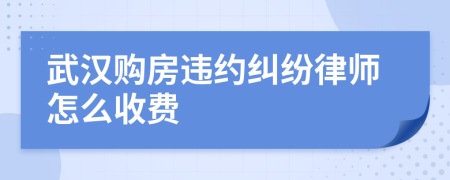 武汉购房违约纠纷律师怎么收费